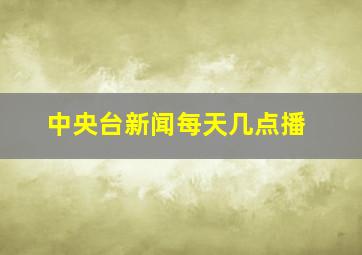 中央台新闻每天几点播